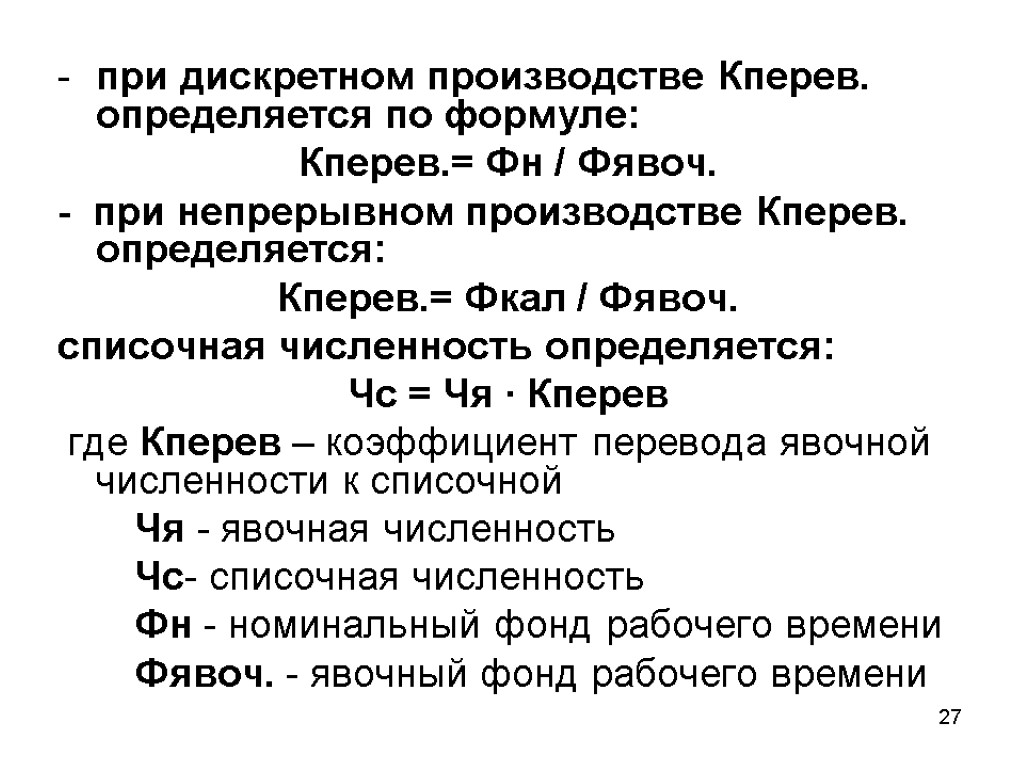 - при дискретном производстве Кперев. определяется по формуле:

Кперев.= Фн / Фявоч.

- при непрерывном производстве Кперев. определяется:

Кперев.= Фкал / Фявоч.

списочная численность определяется:

Чс = Чя · Кперев

где Кперев – коэффициент перевода явочной численности к списочной

Чя - явочная численность

Чс- списочная численность

Фн - номинальный фонд рабочего времени

Фявоч. - явочный фонд рабочего времени

27